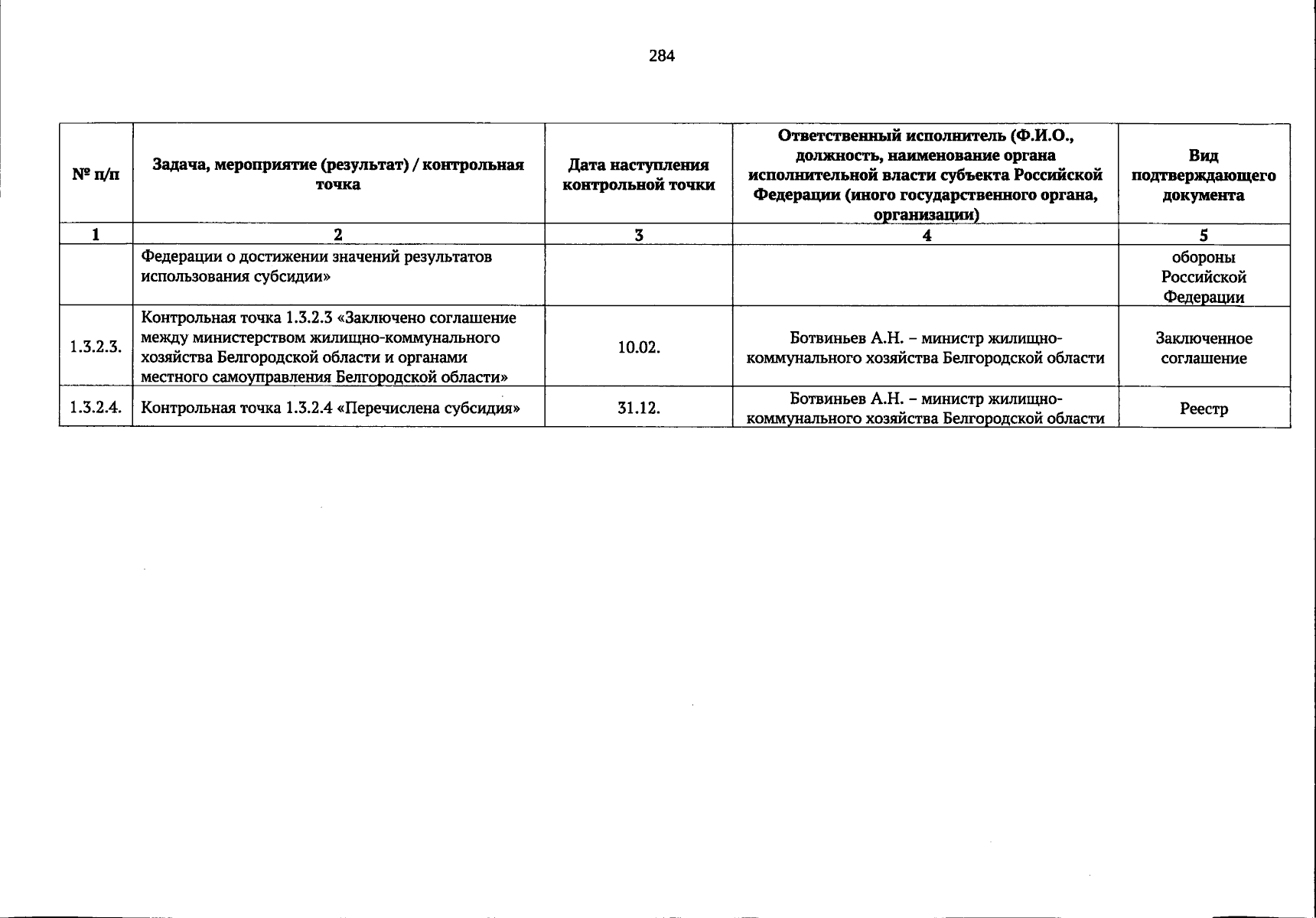 284

| № п/п | Задача, мероприятие (результат) / контрольная точка | Дата наступления контрольной точки | Ответственный исполнитель (Ф.И.О., должность, наименование органа исполнительной власти субъекта Российской Федерации (иного государственного органа, организации) | Вид подтверждающего документа |
|---|---|---|---|---|
| 1 | 2 | 3 | 4 | 5 |
|  | Федерации о достижении значений результатов использования субсидии» |  |  | обороны Российской Федерации |
| 1.3.2.3. | Контрольная точка 1.3.2.3 «Заключено соглашение между министерством жилищно-коммунального хозяйства Белгородской области и органами местного самоуправления Белгородской области» | 10.02. | Ботвиньев А.Н. – министр жилищно-коммунального хозяйства Белгородской области | Заключенное соглашение |
| 1.3.2.4. | Контрольная точка 1.3.2.4 «Перечислена субсидия» | 31.12. | Ботвиньев А.Н. – министр жилищно-коммунального хозяйства Белгородской области | Реестр |